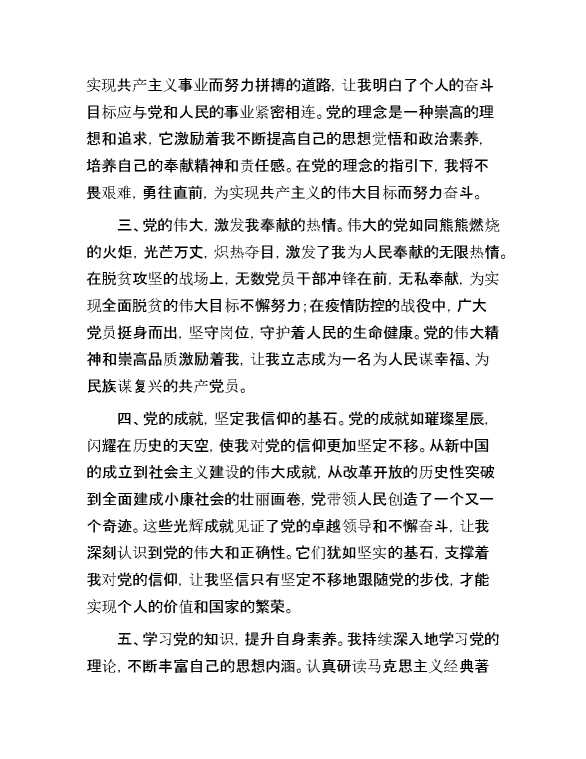 实现共产主义事业而努力拼搏的道路，让我明白了个人的奋斗目标应与党和人民的事业紧密相连。党的理念是一种崇高的理想和追求，它激励着我不断提高自己的思想觉悟和政治素养，培养自己的奉献精神和责任感。在党的理念的指引下，我将不畏艰难，勇往直前，为实现共产主义的伟大目标而努力奋斗。

三、党的伟大，激发我奉献的热情。伟大的党如同熊熊燃烧的火炬，光芒万丈，炽热夺目，激发了我为人民奉献的无限热情。在脱贫攻坚的战场上，无数党员干部冲锋在前，无私奉献，为实现全面脱贫的伟大目标不懈努力；在疫情防控的战役中，广大党员挺身而出，坚守岗位，守护着人民的生命健康。党的伟大精神和崇高品质激励着我，让我立志成为一名为人民谋幸福、为民族谋复兴的共产党员。

四、党的成就，坚定我信仰的基石。党的成就如璀璨星辰，闪耀在历史的天空，使我对党的信仰更加坚定不移。从新中国的成立到社会主义建设的伟大成就，从改革开放的历史性突破到全面建成小康社会的壮丽画卷，党带领人民创造了一个又一个奇迹。这些光辉成就见证了党的卓越领导和不懈奋斗，让我深刻认识到党的伟大和正确性。它们犹如坚实的基石，支撑着我对党的信仰，让我坚信只有坚定不移地跟随党的步伐，才能实现个人的价值和国家的繁荣。

五、学习党的知识，提升自身素养。我持续深入地学习党的理论，不断丰富自己的思想内涵。认真研读马克思主义经典著